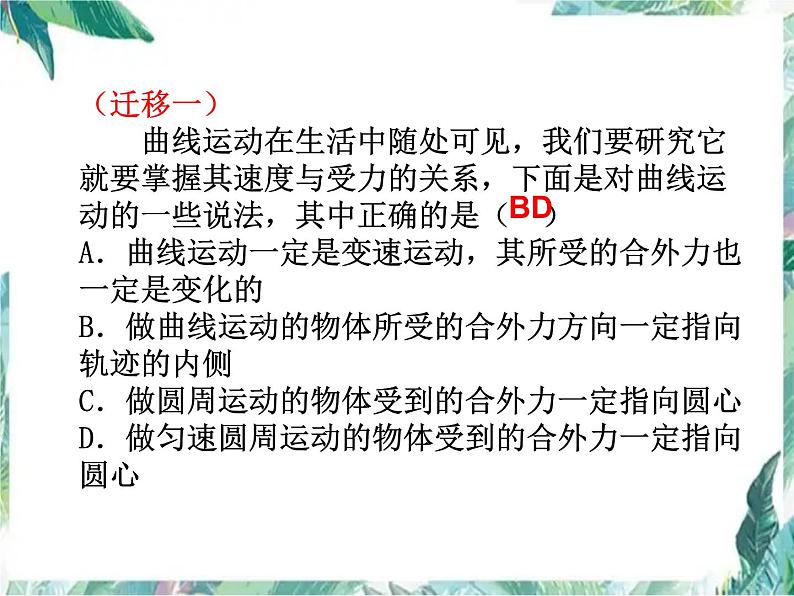 （迁移一）

曲线运动在生活中随处可见，我们要研究它就要掌握其速度与受力的关系，下面是对曲线运动的一些说法，其中正确的是（BD）

A．曲线运动一定是变速运动，其所受的合外力也一定是变化的

B．做曲线运动的物体所受的合外力方向一定指向轨迹的内侧

C．做圆周运动的物体受到的合外力一定指向圆心

D．做匀速圆周运动的物体受到的合外力一定指向圆心